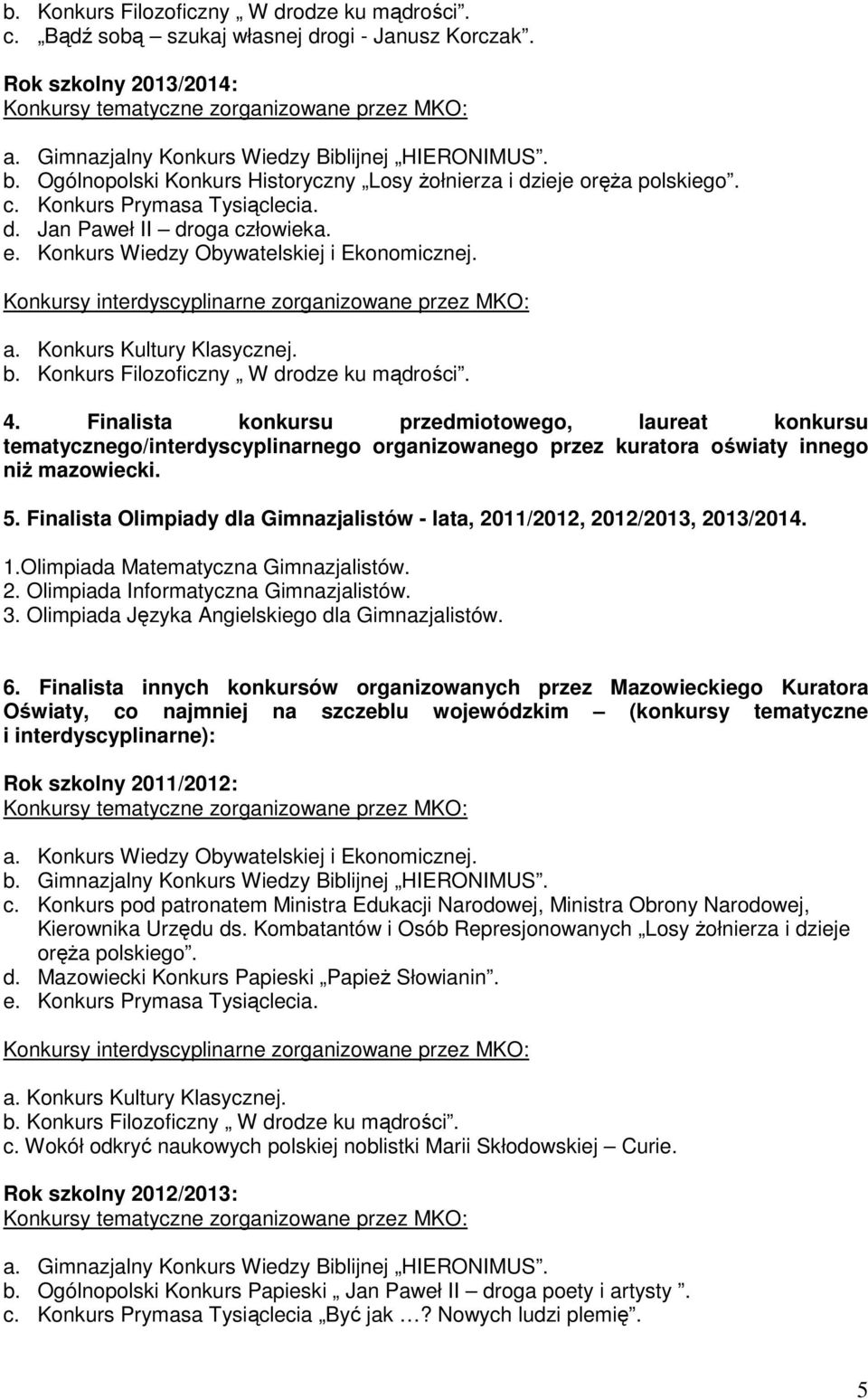 b. Konkurs Filozoficzny „ W drodze ku mądrości”.
c. „Bądź sobą – szukaj własnej drogi - Janusz Korczak”.

Rok szkolny 2013/2014:
Konkursy tematyczne zorganizowane przez MKO:

a. Gimnazjalny Konkurs Wiedzy Biblijnej „HIERONIMUS”.
b. Ogólnopolski Konkurs Historyczny „Losy żołnierza i dzieje oręża polskiego”.
c. Konkurs Prymasa Tysiąclecia.
d. Jan Paweł II – droga człowieka.
e. Konkurs Wiedzy Obywatelskiej i Ekonomicznej.

Konkursy interdyscyplinarne zorganizowane przez MKO:

a. Konkurs Kultury Klasycznej.
b. Konkurs Filozoficzny „ W drodze ku mądrości”.

4. Finalista konkursu przedmiotowego, laureat konkursu tematycznego/interdyscyplinarnego organizowanego przez kuratora oświaty innego niż mazowiecki.

5. Finalista Olimpiady dla Gimnazjalistów - lata, 2011/2012, 2012/2013, 2013/2014.

1.Olimpiada Matematyczna Gimnazjalistów.
2. Olimpiada Informatyczna Gimnazjalistów.
3. Olimpiada Języka Angielskiego dla Gimnazjalistów.

6. Finalista innych konkursów organizowanych przez Mazowieckiego Kuratora Oświaty, co najmniej na szczeblu wojewódzkim – (konkursy tematyczne i interdyscyplinarne):

Rok szkolny 2011/2012:
Konkursy tematyczne zorganizowane przez MKO:

a. Konkurs Wiedzy Obywatelskiej i Ekonomicznej.
b. Gimnazjalny Konkurs Wiedzy Biblijnej „HIERONIMUS”.
c. Konkurs pod patronatem Ministra Edukacji Narodowej, Ministra Obrony Narodowej, Kierownika Urzędu ds. Kombatantów i Osób Represjonowanych „Losy żołnierza i dzieje oręża polskiego”.
d. Mazowiecki Konkurs Papieski „Papież Słowianin”.
e. Konkurs Prymasa Tysiąclecia.

Konkursy interdyscyplinarne zorganizowane przez MKO:

a. Konkurs Kultury Klasycznej.
b. Konkurs Filozoficzny „ W drodze ku mądrości”.
c. Wokół odkryć naukowych polskiej noblistki Marii Skłodowskiej – Curie.

Rok szkolny 2012/2013:
Konkursy tematyczne zorganizowane przez MKO:

a. Gimnazjalny Konkurs Wiedzy Biblijnej „HIERONIMUS”.
b. Ogólnopolski Konkurs Papieski „ Jan Paweł II – droga poety i artysty ”.
c. Konkurs Prymasa Tysiąclecia „Być jak …? Nowych ludzi plemię”.

5